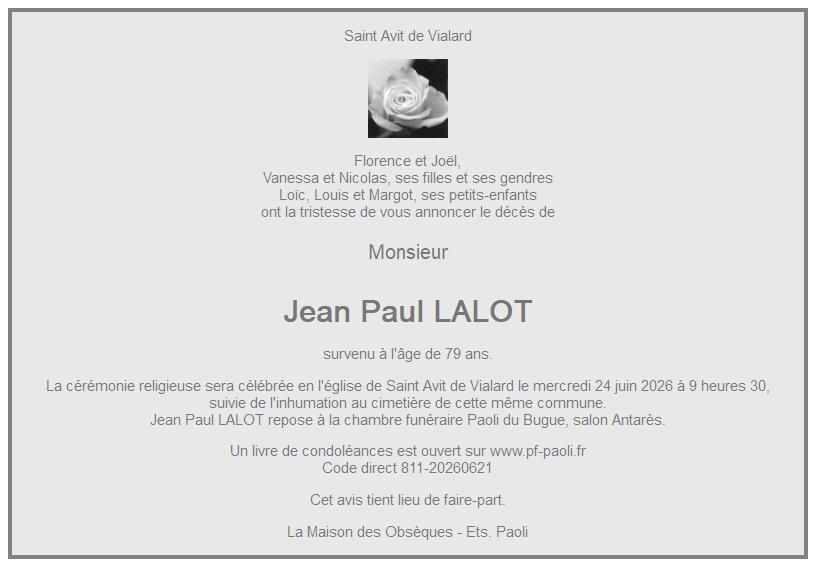 Saint Avit de Vialard

Florence et Joël,
Vanessa et Nicolas, ses filles et ses gendres
Loïc, Louis et Margot, ses petits-enfants
ont la tristesse de vous annoncer le décès de

Monsieur

Jean Paul LALOT

survenu à l'âge de 79 ans.

La cérémonie religieuse sera célébrée en l'église de Saint Avit de Vialard le mercredi 24 juin 2026 à 9 heures 30, suivie de l'inhumation au cimetière de cette même commune.
Jean Paul LALOT repose à la chambre funéraire Paoli du Bugue, salon Antarès.

Un livre de condoléances est ouvert sur www.pf-paoli.fr
Code direct 811-20260621

Cet avis tient lieu de faire-part.

La Maison des Obsèques - Ets. Paoli